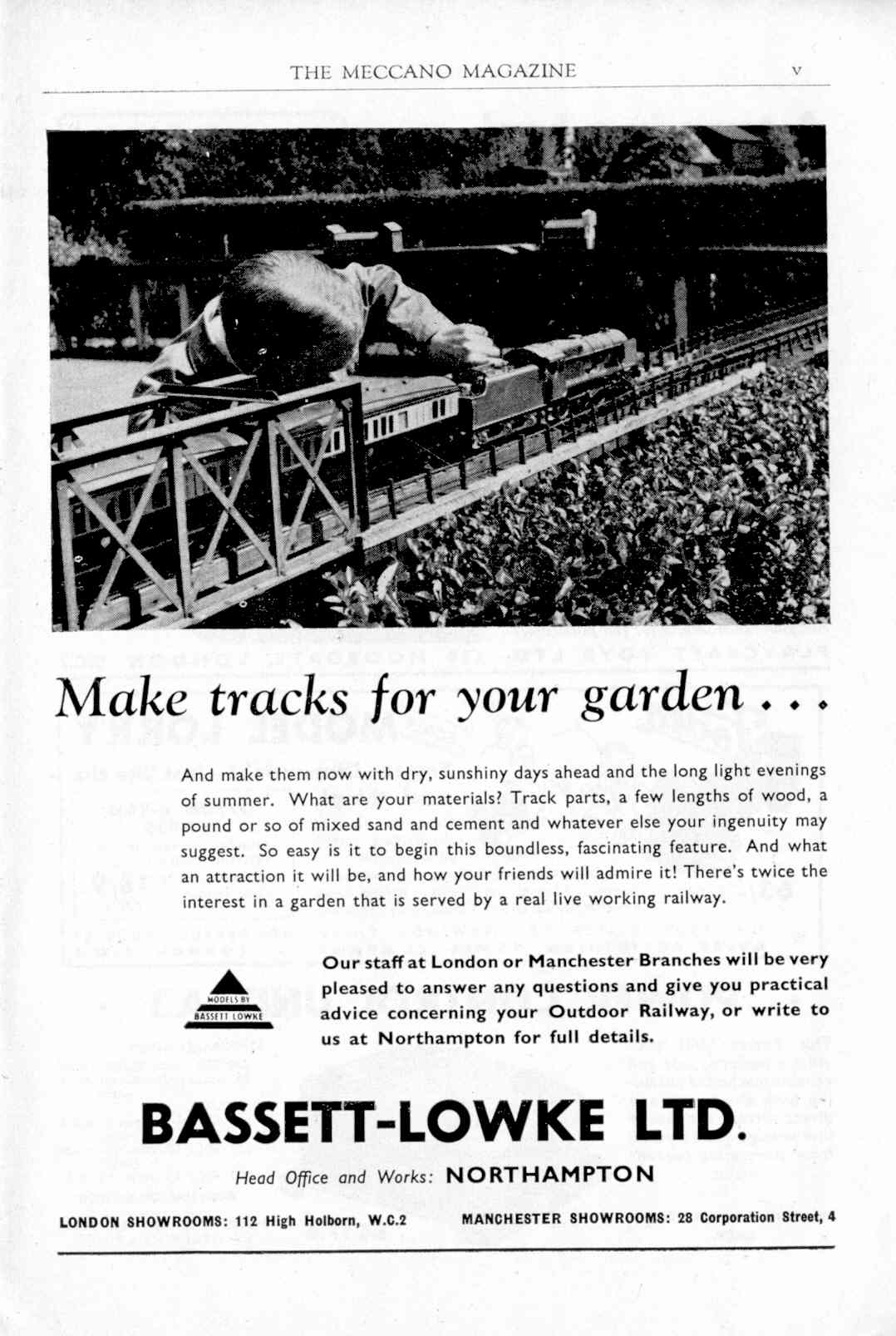 THE MECCANO MAGAZINE v

Make tracks for your garden . . .

And make them now with dry, sunshiny days ahead and the long light evenings of summer. What are your materials? Track parts, a few lengths of wood, a pound or so of mixed sand and cement and whatever else your ingenuity may suggest. So easy is it to begin this boundless, fascinating feature. And what an attraction it will be, and how your friends will admire it! There's twice the interest in a garden that is served by a real live working railway.

MODELS BY BASSETT LOWKE

Our staff at London or Manchester Branches will be very pleased to answer any questions and give you practical advice concerning your Outdoor Railway, or write to us at Northampton for full details.

BASSETT-LOWKE LTD.

Head Office and Works: NORTHAMPTON

LONDON SHOWROOMS: 112 High Holborn, W.C.2 MANCHESTER SHOWROOMS: 28 Corporation Street, 4